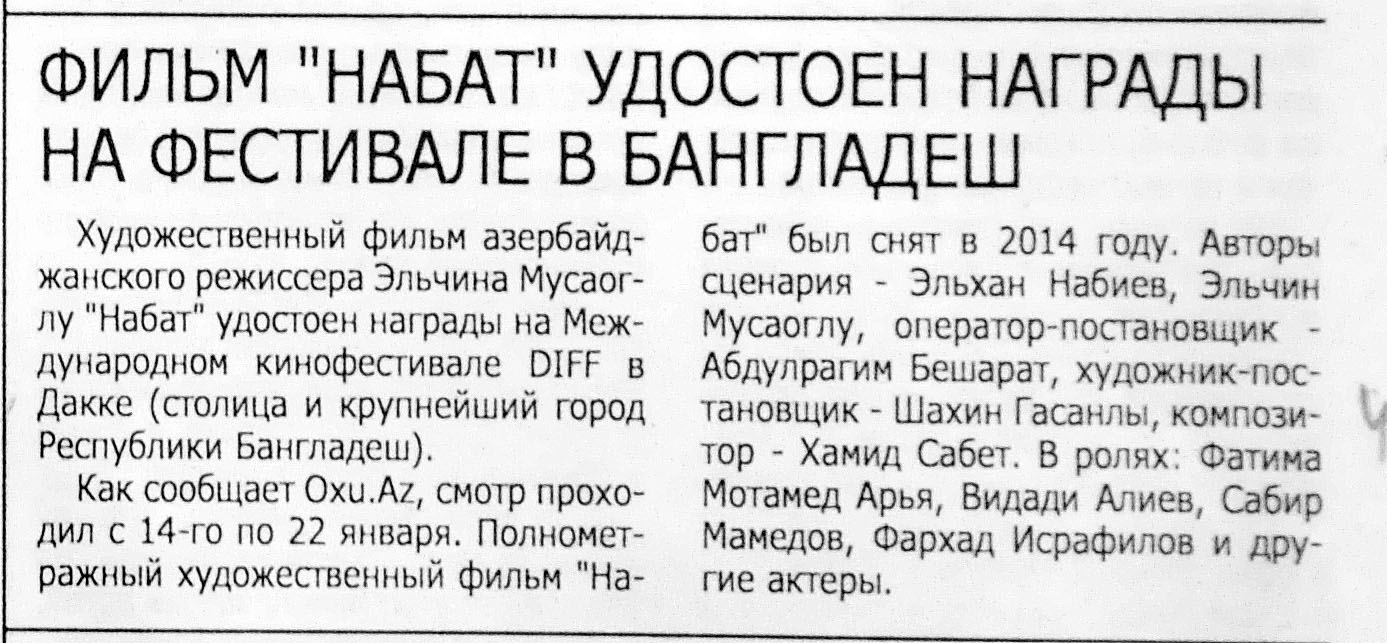 ФИЛЬМ "НАБАТ" УДОСТОЕН НАГРАДЫ НА ФЕСТИВАЛЕ В БАНГЛАДЕШ

Художественный фильм азербайджанского режиссера Эльчина Мусаоглу "Набат" удостоен награды на Международном кинофестивале DIFF в Дакке (столица и крупнейший город Республики Бангладеш).

Как сообщает Oxu.Az, смотр проходил с 14-го по 22 января. Полнометражный художественный фильм "Набат" был снят в 2014 году. Авторы сценария - Эльхан Набиев, Эльчин Мусаоглу, оператор-постановщик - Абдулрагим Бешарат, художник-постановщик - Шахин Гасанлы, композитор - Хамид Сабет. В ролях: Фатима Мотамед Арья, Видади Алиев, Сабир Мамедов, Фархад Исрафилов и другие актеры.